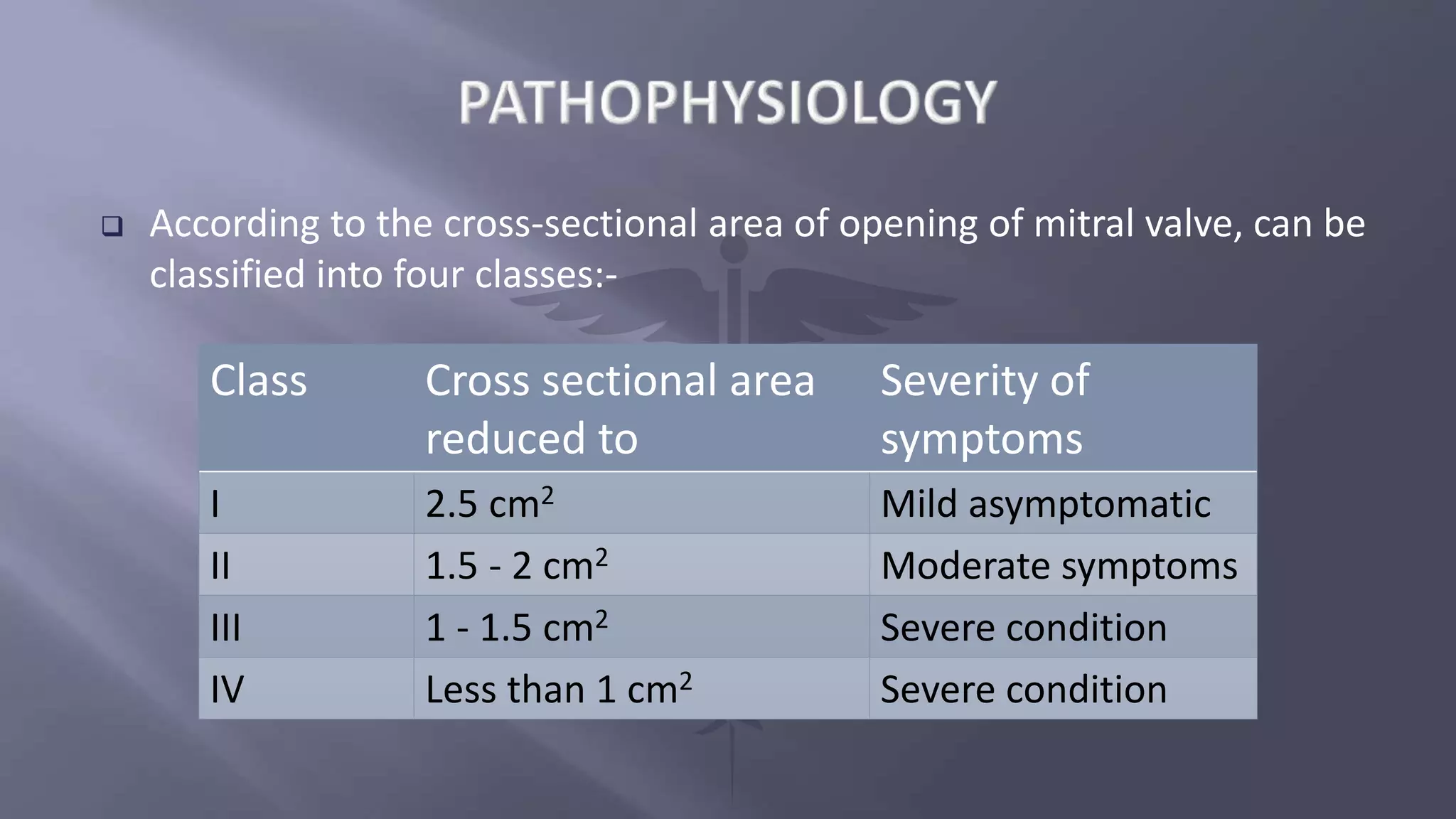 PATHOPHYSIOLOGY

❑ According to the cross-sectional area of opening of mitral valve, can be classified into four classes:-

| Class | Cross sectional area reduced to | Severity of symptoms |
|---|---|---|
| I | 2.5 $cm^2$ | Mild asymptomatic |
| II | 1.5 - 2 $cm^2$ | Moderate symptoms |
| III | 1 - 1.5 $cm^2$ | Severe condition |
| IV | Less than 1 $cm^2$ | Severe condition |